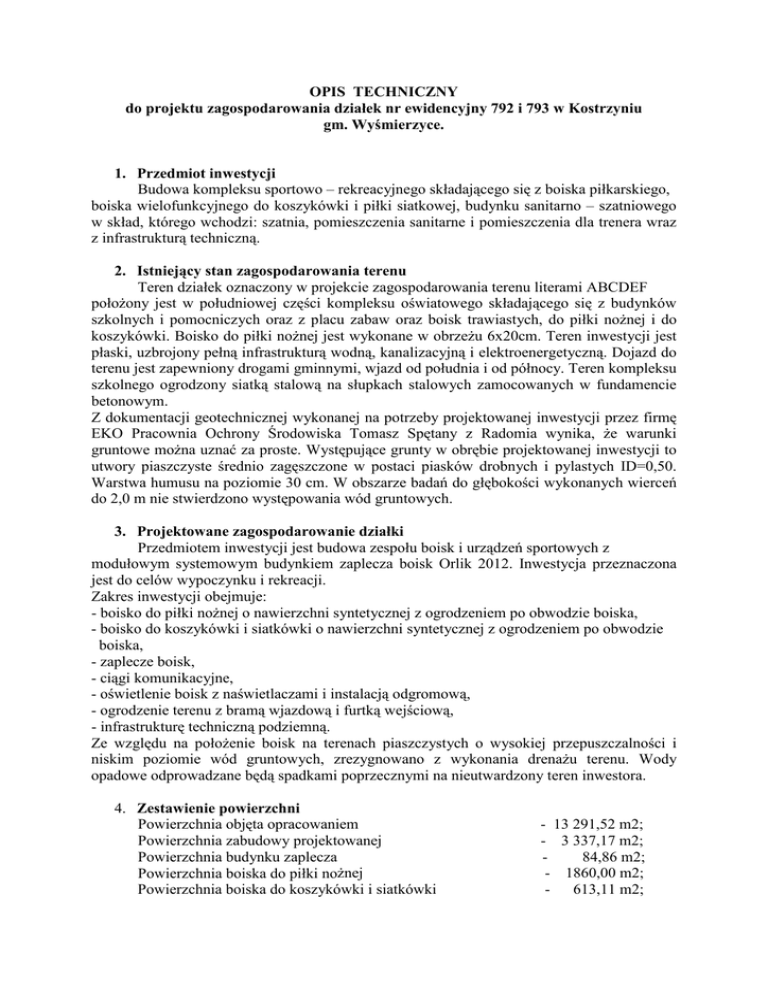 OPIS TECHNICZNY
do projektu zagospodarowania działek nr ewidencyjny 792 i 793 w Kostrzyniu
gm. Wyśmierzyce.

1. Przedmiot inwestycji
Budowa kompleksu sportowo – rekreacyjnego składającego się z boiska piłkarskiego, boiska wielofunkcyjnego do koszykówki i piłki siatkowej, budynku sanitarno – szatniowego w skład, którego wchodzi: szatnia, pomieszczenia sanitarne i pomieszczenia dla trenera wraz z infrastrukturą techniczną.

2. Istniejący stan zagospodarowania terenu
Teren działek oznaczony w projekcie zagospodarowania terenu literami ABCDEF położony jest w południowej części kompleksu oświatowego składającego się z budynków szkolnych i pomocniczych oraz z placu zabaw oraz boisk trawiastych, do piłki nożnej i do koszykówki. Boisko do piłki nożnej jest wykonane w obrzeżu 6x20cm. Teren inwestycji jest płaski, uzbrojony pełną infrastrukturą wodną, kanalizacyjną i elektroenergetyczną. Dojazd do terenu jest zapewniony drogami gminnymi, wjazd od południa i od północy. Teren kompleksu szkolnego ogrodzony siatką stalową na słupkach stalowych zamocowanych w fundamencie betonowym.
Z dokumentacji geotechnicznej wykonanej na potrzeby projektowanej inwestycji przez firmę EKO Pracownia Ochrony Środowiska Tomasz Spętany z Radomia wynika, że warunki gruntowe można uznać za proste. Występujące grunty w obrębie projektowanej inwestycji to utwory piaszczyste średnio zagęszczone w postaci piasków drobnych i pylastych ID=0,50. Warstwa humusu na poziomie 30 cm. W obszarze badań do głębokości wykonanych wierceń do 2,0 m nie stwierdzono występowania wód gruntowych.

3. Projektowane zagospodarowanie działki
Przedmiotem inwestycji jest budowa zespołu boisk i urządzeń sportowych z modułowym systemowym budynkiem zaplecza boisk Orlik 2012. Inwestycja przeznaczona jest do celów wypoczynku i rekreacji.
Zakres inwestycji obejmuje:
- boisko do piłki nożnej o nawierzchni syntetycznej z ogrodzeniem po obwodzie boiska,
- boisko do koszykówki i siatkówki o nawierzchni syntetycznej z ogrodzeniem po obwodzie boiska,
- zaplecze boisk,
- ciągi komunikacyjne,
- oświetlenie boisk z naświetlaczami i instalacją odgromową,
- ogrodzenie terenu z bramą wjazdową i furtką wejściową,
- infrastrukturę techniczną podziemną.
Ze względu na położenie boisk na terenach piaszczystych o wysokiej przepuszczalności i niskim poziomie wód gruntowych, zrezygnowano z wykonania drenażu terenu. Wody opadowe odprowadzane będą spadkami poprzecznymi na nieutwardzony teren inwestora.

4. Zestawienie powierzchni
Powierzchnia objęta opracowaniem - 13 291,52 m2;
Powierzchnia zabudowy projektowanej - 3 337,17 m2;
Powierzchnia budynku zaplecza - 84,86 m2;
Powierzchnia boiska do piłki nożnej - 1860,00 m2;
Powierzchnia boiska do koszykówki i siatkówki - 613,11 m2;